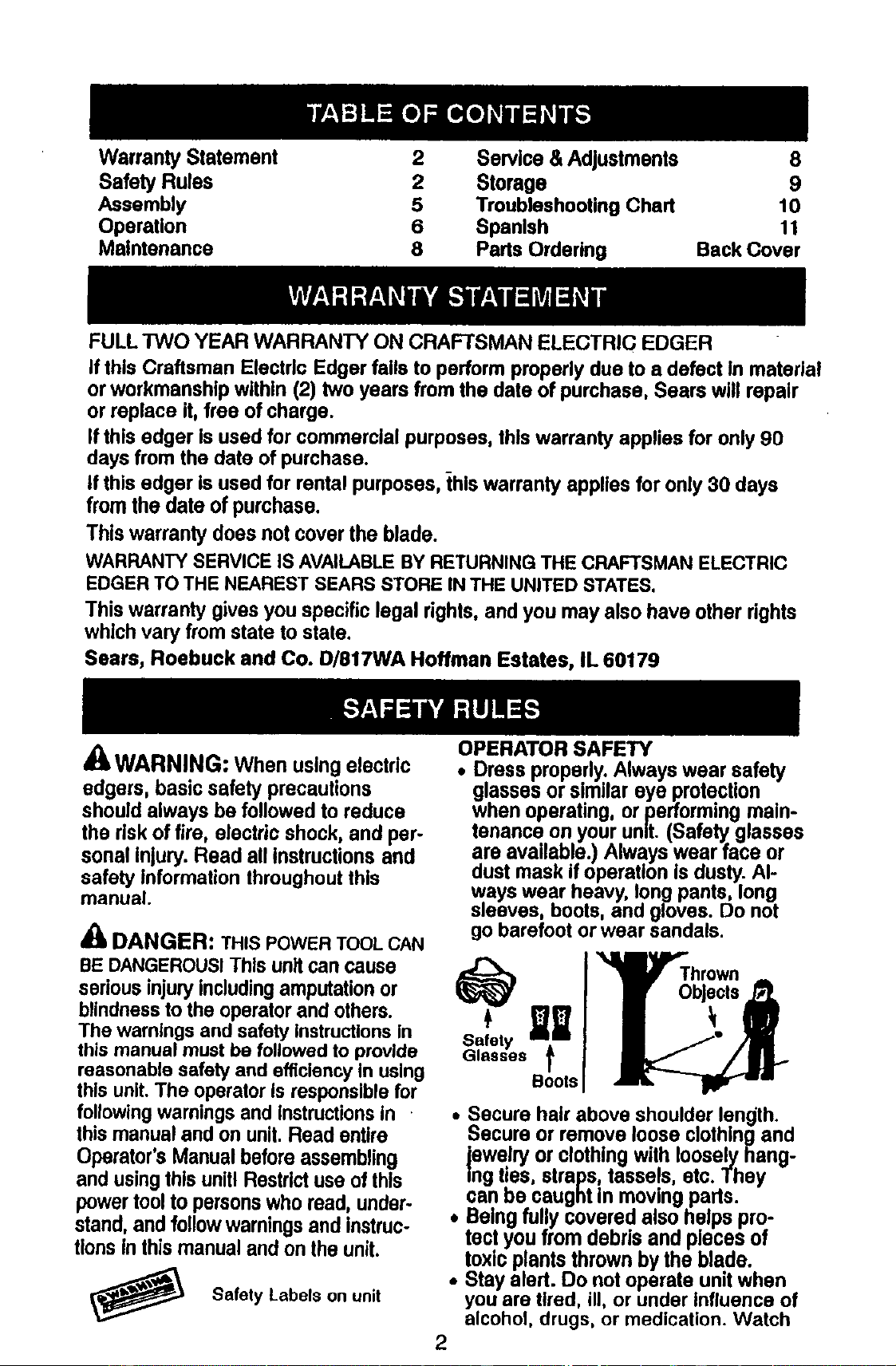 TABLE OF CONTENTS

Warranty Statement 2
Safety Rules 2
Assembly 5
Operation 6
Maintenance 8

Service & Adjustments 8
Storage 9
Troubleshooting Chart 10
Spanish 11
Parts Ordering Back Cover

WARRANTY STATEMENT

FULL TWO YEAR WARRANTY ON CRAFTSMAN ELECTRIC EDGER

If this Craftsman Electric Edger fails to perform properly due to a defect in material or workmanship within (2) two years from the date of purchase, Sears will repair or replace it, free of charge.

If this edger is used for commercial purposes, this warranty applies for only 90 days from the date of purchase.

If this edger is used for rental purposes, this warranty applies for only 30 days from the date of purchase.

This warranty does not cover the blade.

WARRANTY SERVICE IS AVAILABLE BY RETURNING THE CRAFTSMAN ELECTRIC EDGER TO THE NEAREST SEARS STORE IN THE UNITED STATES.

This warranty gives you specific legal rights, and you may also have other rights which vary from state to state.

Sears, Roebuck and Co. D/817WA Hoffman Estates, IL 60179

SAFETY RULES

WARNING: When using electric edgers, basic safety precautions should always be followed to reduce the risk of fire, electric shock, and personal injury. Read all instructions and safety information throughout this manual.

DANGER: THIS POWER TOOL CAN BE DANGEROUS! This unit can cause serious injury including amputation or blindness to the operator and others. The warnings and safety instructions in this manual must be followed to provide reasonable safety and efficiency in using this unit. The operator is responsible for following warnings and instructions in this manual and on unit. Read entire Operator's Manual before assembling and using this unit! Restrict use of this power tool to persons who read, understand, and follow warnings and instructions in this manual and on the unit.

Safety Labels on unit

OPERATOR SAFETY
• Dress properly. Always wear safety glasses or similar eye protection when operating, or performing maintenance on your unit. (Safety glasses are available.) Always wear face or dust mask if operation is dusty. Always wear heavy, long pants, long sleeves, boots, and gloves. Do not go barefoot or wear sandals.

Safety Glasses
Boots
Thrown Objects

• Secure hair above shoulder length. Secure or remove loose clothing and jewelry or clothing with loosely hanging ties, straps, tassels, etc. They can be caught in moving parts.
• Being fully covered also helps protect you from debris and pieces of toxic plants thrown by the blade.
• Stay alert. Do not operate unit when you are tired, ill, or under influence of alcohol, drugs, or medication. Watch

2